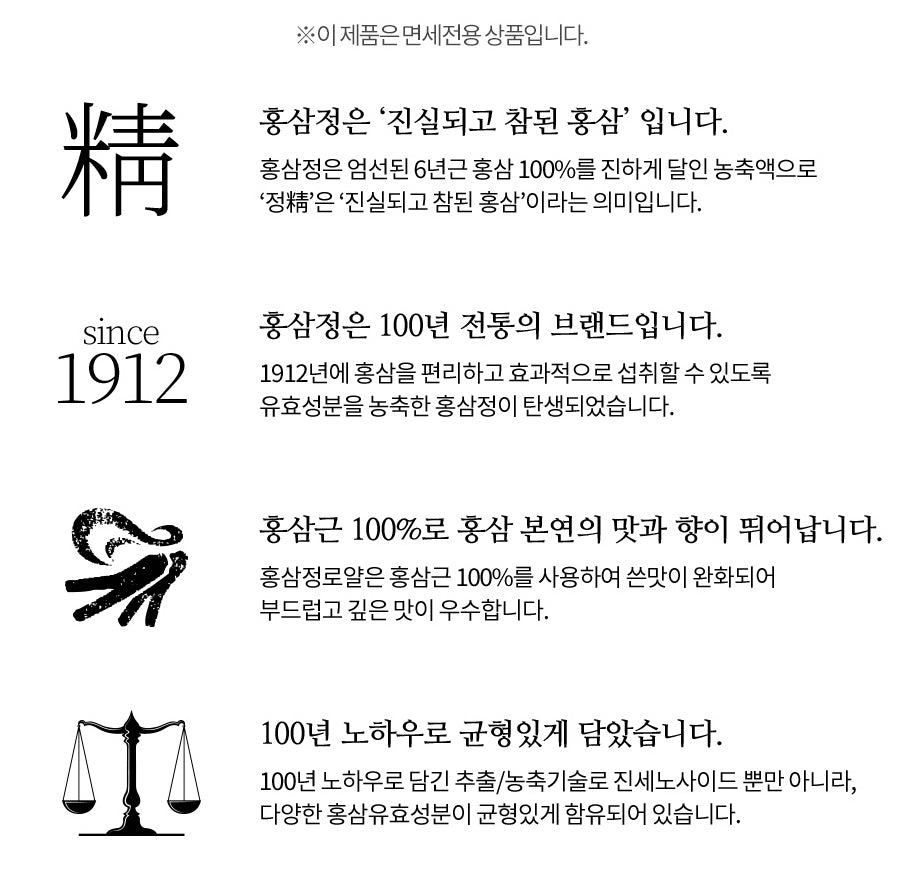 ※이 제품은 면세전용 상품입니다.

精

홍삼정은 '진실되고 참된 홍삼' 입니다.

홍삼정은 엄선된 6년근 홍삼 100%를 진하게 달인 농축액으로 '정精'은 '진실되고 참된 홍삼'이라는 의미입니다.

since
1912

홍삼정은 100년 전통의 브랜드입니다.

1912년에 홍삼을 편리하고 효과적으로 섭취할 수 있도록 유효성분을 농축한 홍삼정이 탄생되었습니다.

홍삼근 100%로 홍삼 본연의 맛과 향이 뛰어납니다.

홍삼정로얄은 홍삼근 100%를 사용하여 쓴맛이 완화되어 부드럽고 깊은 맛이 우수합니다.

100년 노하우로 균형있게 담았습니다.

100년 노하우로 담긴 추출/농축기술로 진세노사이드 뿐만 아니라, 다양한 홍삼유효성분이 균형있게 함유되어 있습니다.